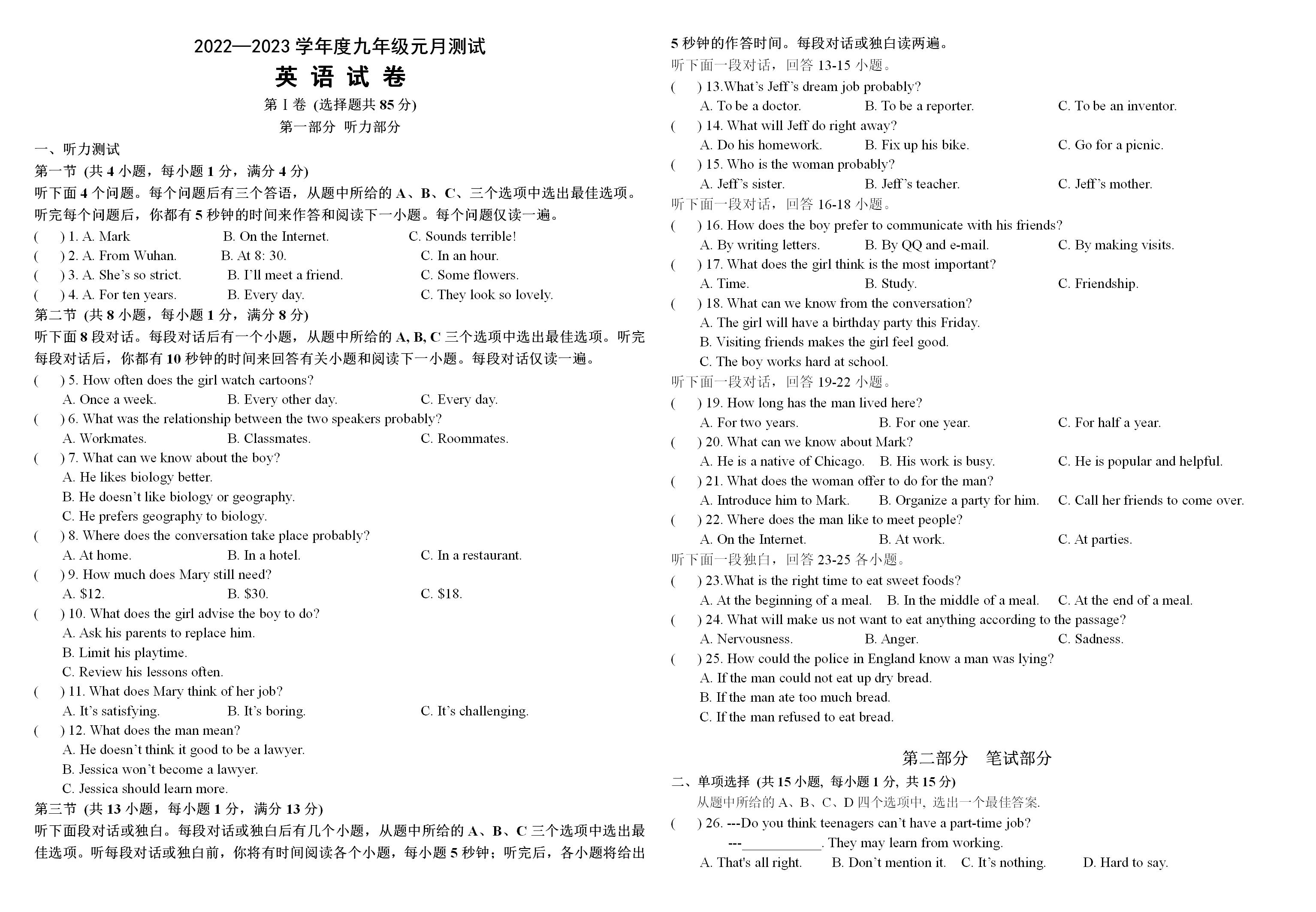 2022—2023 学年度九年级元月测试

英 语 试 卷

第 I 卷 (选择题共 85 分)

第一部分 听力部分

一、听力测试

第一节 (共 4 小题，每小题 1 分，满分 4 分)

听下面 4 个问题。每个问题后有三个答语，从题中所给的 A、B、C、三个选项中选出最佳选项。听完每个问题后，你都有 5 秒钟的时间来作答和阅读下一小题。每个问题仅读一遍。

( ) 1. A. Mark B. On the Internet. C. Sounds terrible!
( ) 2. A. From Wuhan. B. At 8: 30. C. In an hour.
( ) 3. A. She's so strict. B. I'll meet a friend. C. Some flowers.
( ) 4. A. For ten years. B. Every day. C. They look so lovely.

第二节 (共 8 小题，每小题 1 分，满分 8 分)

听下面 8 段对话。每段对话后有一个小题，从题中所给的 A, B, C 三个选项中选出最佳选项。听完每段对话后，你都有 10 秒钟的时间来回答有关小题和阅读下一小题。每段对话仅读一遍。

( ) 5. How often does the girl watch cartoons?
A. Once a week. B. Every other day. C. Every day.
( ) 6. What was the relationship between the two speakers probably?
A. Workmates. B. Classmates. C. Roommates.
( ) 7. What can we know about the boy?
A. He likes biology better.
B. He doesn't like biology or geography.
C. He prefers geography to biology.
( ) 8. Where does the conversation take place probably?
A. At home. B. In a hotel. C. In a restaurant.
( ) 9. How much does Mary still need?
A. $12. B. $30. C. $18.
( ) 10. What does the girl advise the boy to do?
A. Ask his parents to replace him.
B. Limit his playtime.
C. Review his lessons often.
( ) 11. What does Mary think of her job?
A. It's satisfying. B. It's boring. C. It's challenging.
( ) 12. What does the man mean?
A. He doesn't think it good to be a lawyer.
B. Jessica won't become a lawyer.
C. Jessica should learn more.

第三节 (共 13 小题，每小题 1 分，满分 13 分)

听下面段对话或独白。每段对话或独白后有几个小题，从题中所给的 A、B、C 三个选项中选出最佳选项。听每段对话或独白前，你将有时间阅读各个小题，每小题 5 秒钟；听完后，各小题将给出 5 秒钟的作答时间。每段对话或独白读两遍。

听下面一段对话，回答 13-15 小题。

( ) 13.What's Jeff's dream job probably?
A. To be a doctor. B. To be a reporter. C. To be an inventor.
( ) 14. What will Jeff do right away?
A. Do his homework. B. Fix up his bike. C. Go for a picnic.
( ) 15. Who is the woman probably?
A. Jeff's sister. B. Jeff's teacher. C. Jeff's mother.

听下面一段对话，回答 16-18 小题。

( ) 16. How does the boy prefer to communicate with his friends?
A. By writing letters. B. By QQ and e-mail. C. By making visits.
( ) 17. What does the girl think is the most important?
A. Time. B. Study. C. Friendship.
( ) 18. What can we know from the conversation?
A. The girl will have a birthday party this Friday.
B. Visiting friends makes the girl feel good.
C. The boy works hard at school.

听下面一段对话，回答 19-22 小题。

( ) 19. How long has the man lived here?
A. For two years. B. For one year. C. For half a year.
( ) 20. What can we know about Mark?
A. He is a native of Chicago. B. His work is busy. C. He is popular and helpful.
( ) 21. What does the woman offer to do for the man?
A. Introduce him to Mark. B. Organize a party for him. C. Call her friends to come over.
( ) 22. Where does the man like to meet people?
A. On the Internet. B. At work. C. At parties.

听下面一段独白，回答 23-25 各小题。

( ) 23.What is the right time to eat sweet foods?
A. At the beginning of a meal. B. In the middle of a meal. C. At the end of a meal.
( ) 24. What will make us not want to eat anything according to the passage?
A. Nervousness. B. Anger. C. Sadness.
( ) 25. How could the police in England know a man was lying?
A. If the man could not eat up dry bread.
B. If the man ate too much bread.
C. If the man refused to eat bread.

第二部分 笔试部分

二、单项选择 (共 15 小题, 每小题 1 分, 共 15 分)

从题中所给的 A、B、C、D 四个选项中, 选出一个最佳答案.

( ) 26. ---Do you think teenagers can't have a part-time job?
---___________. They may learn from working.
A. That's all right. B. Don't mention it. C. It's nothing. D. Hard to say.